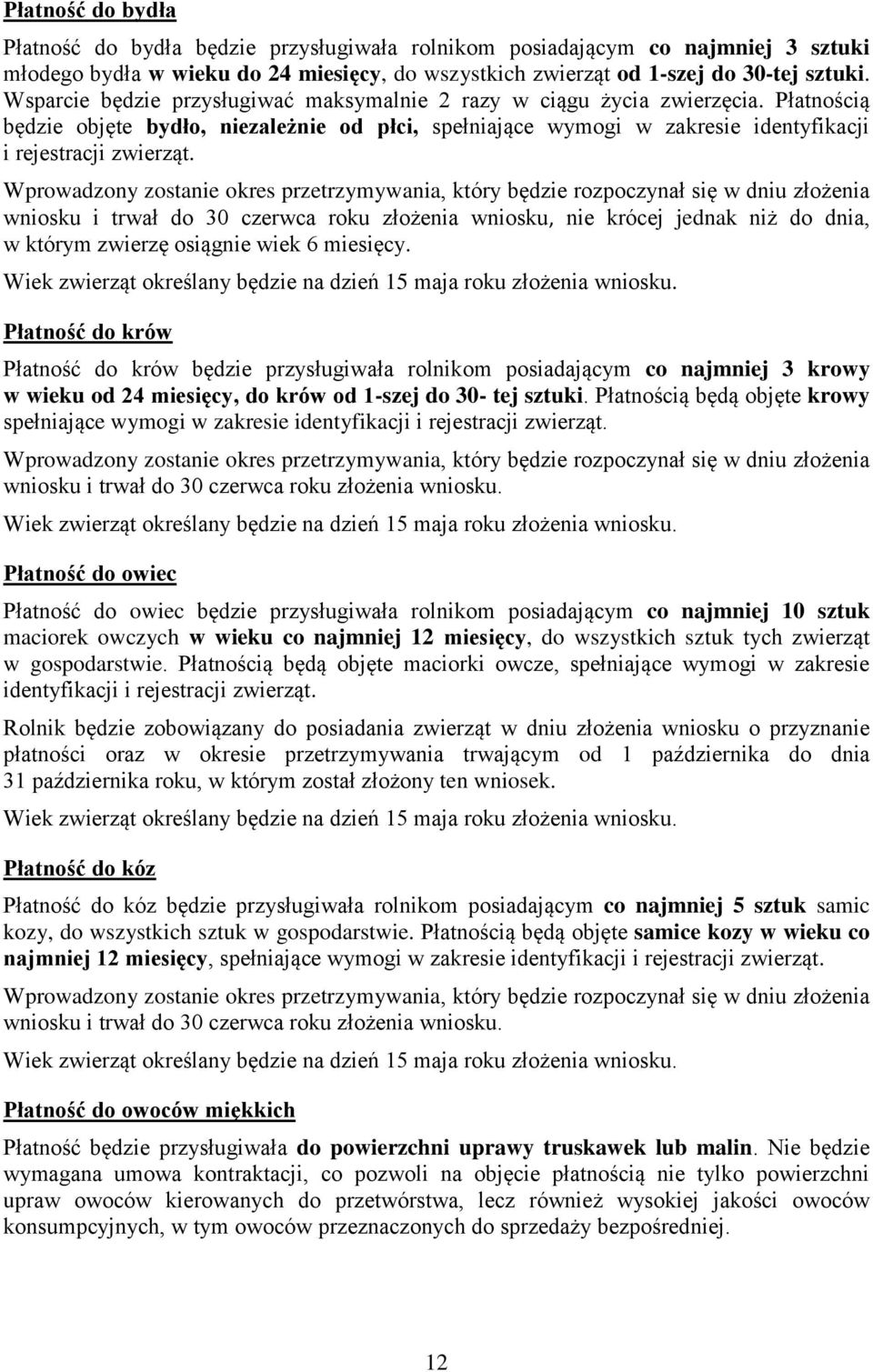 Płatność do bydła

Płatność do bydła będzie przysługiwała rolnikom posiadającym co najmniej 3 sztuki młodego bydła w wieku do 24 miesięcy, do wszystkich zwierząt od 1-szej do 30-tej sztuki. Wsparcie będzie przysługiwać maksymalnie 2 razy w ciągu życia zwierzęcia. Płatnością będzie objęte bydło, niezależnie od płci, spełniające wymogi w zakresie identyfikacji i rejestracji zwierząt.

Wprowadzony zostanie okres przetrzymywania, który będzie rozpoczynał się w dniu złożenia wniosku i trwał do 30 czerwca roku złożenia wniosku, nie krócej jednak niż do dnia, w którym zwierzę osiągnie wiek 6 miesięcy.

Wiek zwierząt określany będzie na dzień 15 maja roku złożenia wniosku.

Płatność do krów

Płatność do krów będzie przysługiwała rolnikom posiadającym co najmniej 3 krowy w wieku od 24 miesięcy, do krów od 1-szej do 30- tej sztuki. Płatnością będą objęte krowy spełniające wymogi w zakresie identyfikacji i rejestracji zwierząt.

Wprowadzony zostanie okres przetrzymywania, który będzie rozpoczynał się w dniu złożenia wniosku i trwał do 30 czerwca roku złożenia wniosku.

Wiek zwierząt określany będzie na dzień 15 maja roku złożenia wniosku.

Płatność do owiec

Płatność do owiec będzie przysługiwała rolnikom posiadającym co najmniej 10 sztuk maciorek owczych w wieku co najmniej 12 miesięcy, do wszystkich sztuk tych zwierząt w gospodarstwie. Płatnością będą objęte maciorki owcze, spełniające wymogi w zakresie identyfikacji i rejestracji zwierząt.

Rolnik będzie zobowiązany do posiadania zwierząt w dniu złożenia wniosku o przyznanie płatności oraz w okresie przetrzymywania trwającym od 1 października do dnia 31 października roku, w którym został złożony ten wniosek.

Wiek zwierząt określany będzie na dzień 15 maja roku złożenia wniosku.

Płatność do kóz

Płatność do kóz będzie przysługiwała rolnikom posiadającym co najmniej 5 sztuk samic kozy, do wszystkich sztuk w gospodarstwie. Płatnością będą objęte samice kozy w wieku co najmniej 12 miesięcy, spełniające wymogi w zakresie identyfikacji i rejestracji zwierząt.

Wprowadzony zostanie okres przetrzymywania, który będzie rozpoczynał się w dniu złożenia wniosku i trwał do 30 czerwca roku złożenia wniosku.

Wiek zwierząt określany będzie na dzień 15 maja roku złożenia wniosku.

Płatność do owoców miękkich

Płatność będzie przysługiwała do powierzchni uprawy truskawek lub malin. Nie będzie wymagana umowa kontraktacji, co pozwoli na objęcie płatnością nie tylko powierzchni upraw owoców kierowanych do przetwórstwa, lecz również wysokiej jakości owoców konsumpcyjnych, w tym owoców przeznaczonych do sprzedaży bezpośredniej.

12